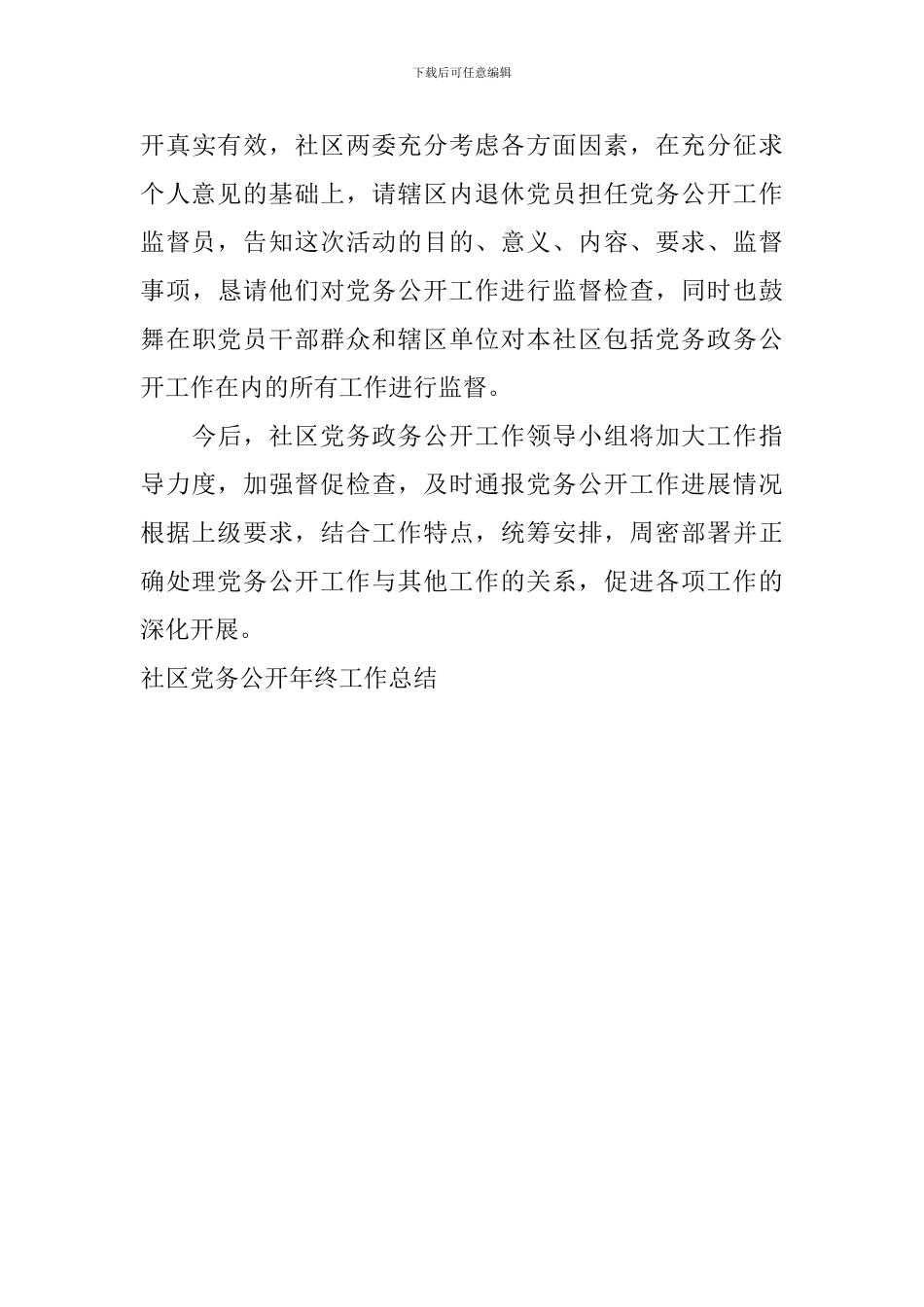 下载后可任意编辑

开真实有效，社区两委充分考虑各方面因素，在充分征求个人意见的基础上，请辖区内退休党员担任党务公开工作监督员，告知这次活动的目的、意义、内容、要求、监督事项，恳请他们对党务公开工作进行监督检查，同时也鼓舞在职党员干部群众和辖区单位对本社区包括党务政务公开工作在内的所有工作进行监督。

今后，社区党务政务公开工作领导小组将加大工作指导力度，加强督促检查，及时通报党务公开工作进展情况根据上级要求，结合工作特点，统筹安排，周密部署并正确处理党务公开工作与其他工作的关系，促进各项工作的深化开展。

社区党务公开年终工作总结